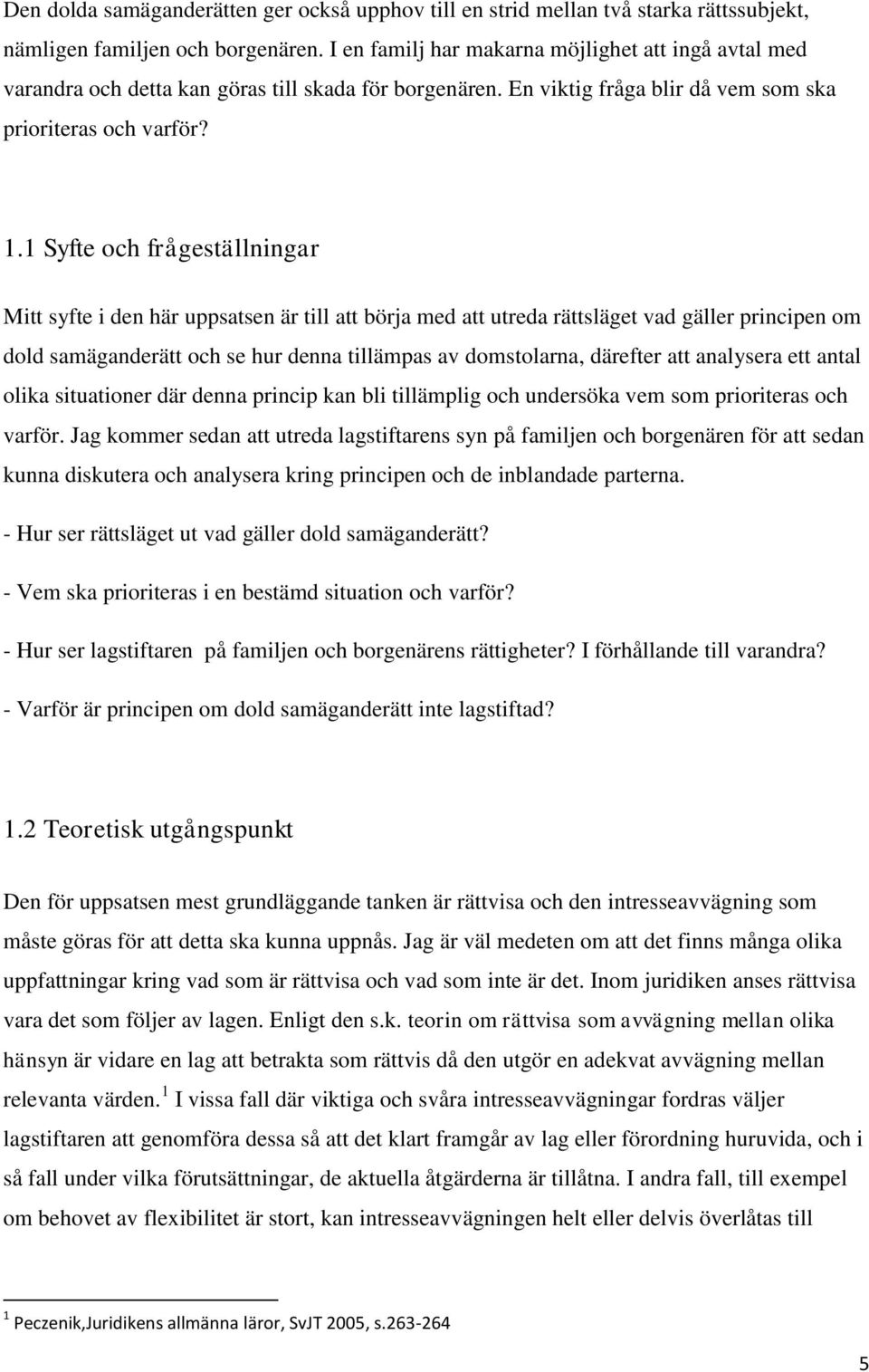 Den dolda samäganderätten ger också upphov till en strid mellan två starka rättssubjekt, nämligen familjen och borgenären. I en familj har makarna möjlighet att ingå avtal med varandra och detta kan göras till skada för borgenären. En viktig fråga blir då vem som ska prioriteras och varför?

1.1 Syfte och frågeställningar

Mitt syfte i den här uppsatsen är till att börja med att utreda rättsläget vad gäller principen om dold samäganderätt och se hur denna tillämpas av domstolarna, därefter att analysera ett antal olika situationer där denna princip kan bli tillämplig och undersöka vem som prioriteras och varför. Jag kommer sedan att utreda lagstiftarens syn på familjen och borgenären för att sedan kunna diskutera och analysera kring principen och de inblandade parterna.

- Hur ser rättsläget ut vad gäller dold samäganderätt?

- Vem ska prioriteras i en bestämd situation och varför?

- Hur ser lagstiftaren på familjen och borgenärens rättigheter? I förhållande till varandra?

- Varför är principen om dold samäganderätt inte lagstiftad?

1.2 Teoretisk utgångspunkt

Den för uppsatsen mest grundläggande tanken är rättvisa och den intresseavvägning som måste göras för att detta ska kunna uppnås. Jag är väl medeten om att det finns många olika uppfattningar kring vad som är rättvisa och vad som inte är det. Inom juridiken anses rättvisa vara det som följer av lagen. Enligt den s.k. teorin om rättvisa som avvägning mellan olika hänsyn är vidare en lag att betrakta som rättvis då den utgör en adekvat avvägning mellan relevanta värden.$^1$ I vissa fall där viktiga och svåra intresseavvägningar fordras väljer lagstiftaren att genomföra dessa så att det klart framgår av lag eller förordning huruvida, och i så fall under vilka förutsättningar, de aktuella åtgärderna är tillåtna. I andra fall, till exempel om behovet av flexibilitet är stort, kan intresseavvägningen helt eller delvis överlåtas till

$^1$ Peczenik,Juridikens allmänna läror, SvJT 2005, s.263-264

5